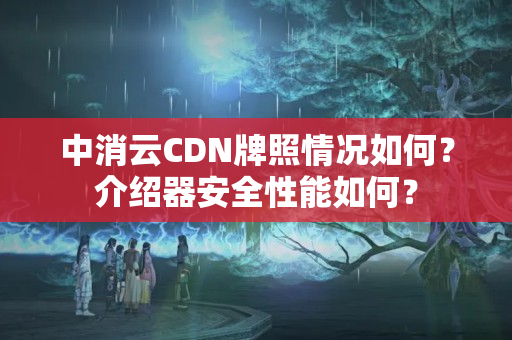 中消云CDN牌照情况如何？
介绍器安全性能如何？